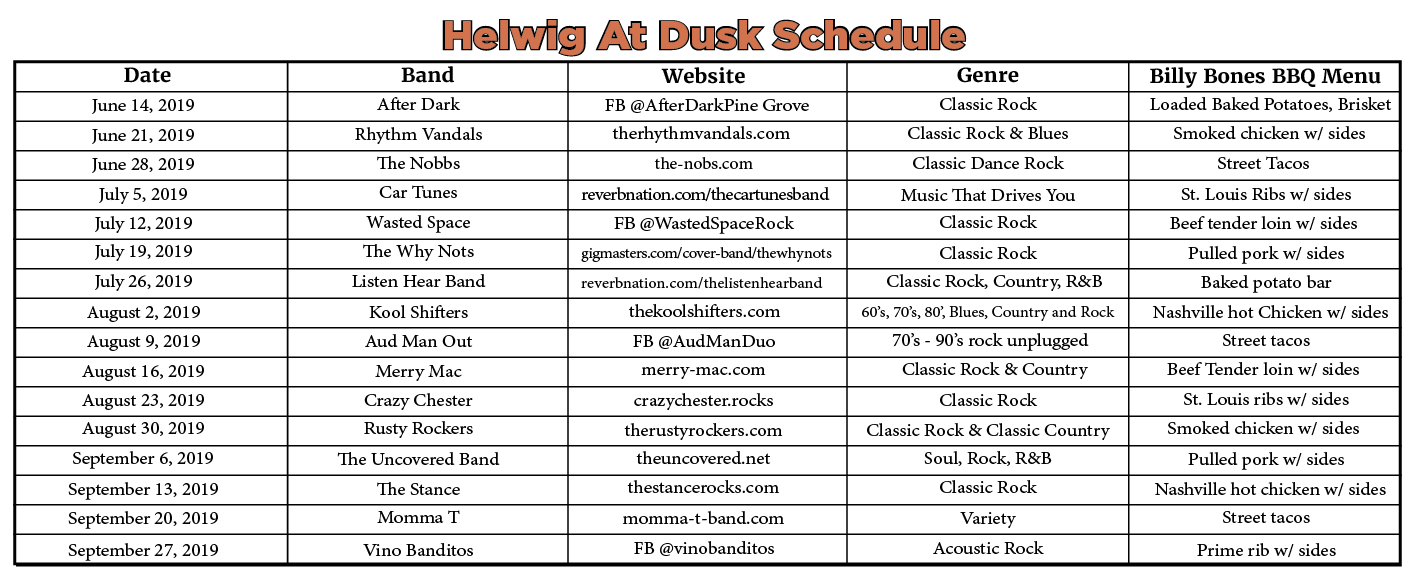 Helwig At Dusk Schedule

| Date | Band | Website | Genre | Billy Bones BBQ Menu |
|---|---|---|---|---|
| June 14, 2019 | After Dark | FB @AfterDarkPine Grove | Classic Rock | Loaded Baked Potatoes, Brisket |
| June 21, 2019 | Rhythm Vandals | therhythmvandals.com | Classic Rock & Blues | Smoked chicken w/ sides |
| June 28, 2019 | The Nobbs | the-nobs.com | Classic Dance Rock | Street Tacos |
| July 5, 2019 | Car Tunes | reverbnation.com/thecartunesband | Music That Drives You | St. Louis Ribs w/ sides |
| July 12, 2019 | Wasted Space | FB @WastedSpaceRock | Classic Rock | Beef tender loin w/ sides |
| July 19, 2019 | The Why Nots | gigmasters.com/cover-band/thewhynots | Classic Rock | Pulled pork w/ sides |
| July 26, 2019 | Listen Hear Band | reverbnation.com/thelistenhearband | Classic Rock, Country, R&B | Baked potato bar |
| August 2, 2019 | Kool Shifters | thekoolshifters.com | 60's, 70's, 80', Blues, Country and Rock | Nashville hot Chicken w/ sides |
| August 9, 2019 | Aud Man Out | FB @AudManDuo | 70's - 90's rock unplugged | Street tacos |
| August 16, 2019 | Merry Mac | merry-mac.com | Classic Rock & Country | Beef Tender loin w/ sides |
| August 23, 2019 | Crazy Chester | crazychester.rocks | Classic Rock | St. Louis ribs w/ sides |
| August 30, 2019 | Rusty Rockers | therustyrockers.com | Classic Rock & Classic Country | Smoked chicken w/ sides |
| September 6, 2019 | The Uncovered Band | theuncovered.net | Soul, Rock, R&B | Pulled pork w/ sides |
| September 13, 2019 | The Stance | thestancerocks.com | Classic Rock | Nashville hot chicken w/ sides |
| September 20, 2019 | Momma T | momma-t-band.com | Variety | Street tacos |
| September 27, 2019 | Vino Banditos | FB @vinobanditos | Acoustic Rock | Prime rib w/ sides |